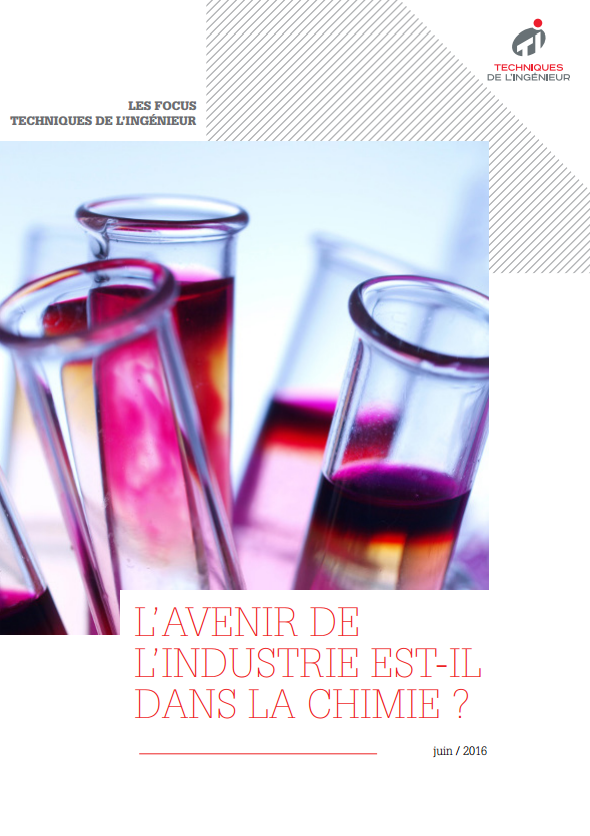 TECHNIQUES DE L'INGÉNIEUR

LES FOCUS
TECHNIQUES DE L'INGÉNIEUR

L'AVENIR DE L'INDUSTRIE EST-IL DANS LA CHIMIE ?

juin / 2016